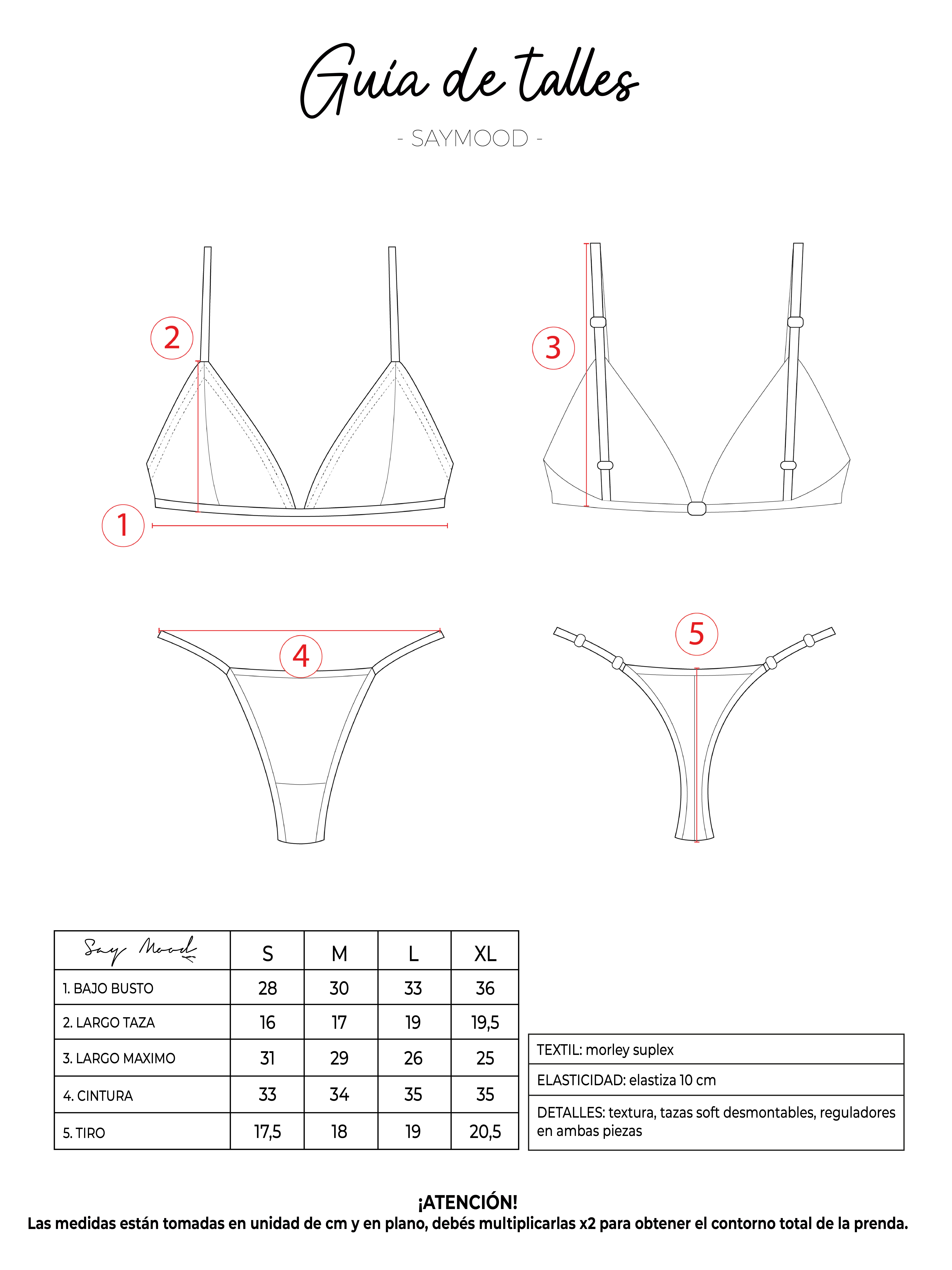 Guía de talles

- SAYMOOD -

2

3

1

4

5

| Say Mood | S | M | L | XL |
|---|---|---|---|---|
| 1. BAJO BUSTO | 28 | 30 | 33 | 36 |
| 2. LARGO TAZA | 16 | 17 | 19 | 19,5 |
| 3. LARGO MAXIMO | 31 | 29 | 26 | 25 |
| 4. CINTURA | 33 | 34 | 35 | 35 |
| 5. TIRO | 17,5 | 18 | 19 | 20,5 |

| TEXTIL: morley suplex |
|---|
| ELASTICIDAD: elastiza 10 cm |
| DETALLES: textura, tazas soft desmontables, reguladores en ambas piezas |

¡ATENCIÓN!
Las medidas están tomadas en unidad de cm y en plano, debés multiplicarlas x2 para obtener el contorno total de la prenda.